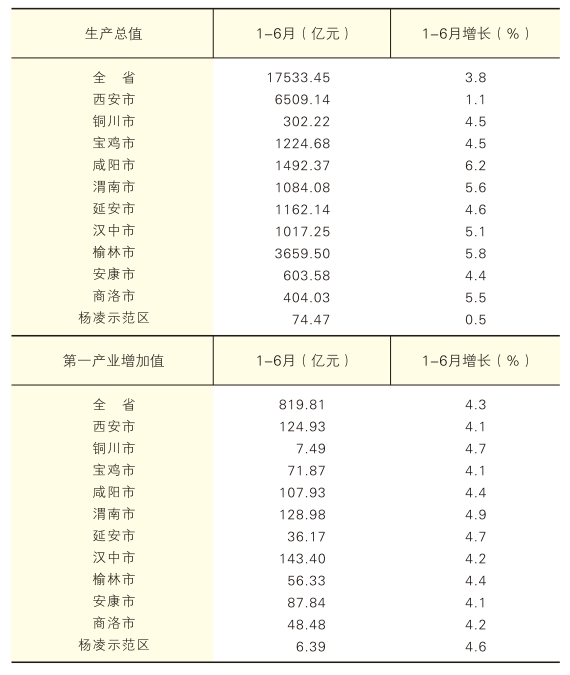 | 生产总值 | 1-6月（亿元） | 1-6月增长（%） |
|---|---|---|
| 全　省 | 17533.45 | 3.8 |
| 西安市 | 6509.14 | 1.1 |
| 铜川市 | 302.22 | 4.5 |
| 宝鸡市 | 1224.68 | 4.5 |
| 咸阳市 | 1492.37 | 6.2 |
| 渭南市 | 1084.08 | 5.6 |
| 延安市 | 1162.14 | 4.6 |
| 汉中市 | 1017.25 | 5.1 |
| 榆林市 | 3659.50 | 5.8 |
| 安康市 | 603.58 | 4.4 |
| 商洛市 | 404.03 | 5.5 |
| 杨凌示范区 | 74.47 | 0.5 |

| 第一产业增加值 | 1-6月（亿元） | 1-6月增长（%） |
|---|---|---|
| 全　省 | 819.81 | 4.3 |
| 西安市 | 124.93 | 4.1 |
| 铜川市 | 7.49 | 4.7 |
| 宝鸡市 | 71.87 | 4.1 |
| 咸阳市 | 107.93 | 4.4 |
| 渭南市 | 128.98 | 4.9 |
| 延安市 | 36.17 | 4.7 |
| 汉中市 | 143.40 | 4.2 |
| 榆林市 | 56.33 | 4.4 |
| 安康市 | 87.84 | 4.1 |
| 商洛市 | 48.48 | 4.2 |
| 杨凌示范区 | 6.39 | 4.6 |